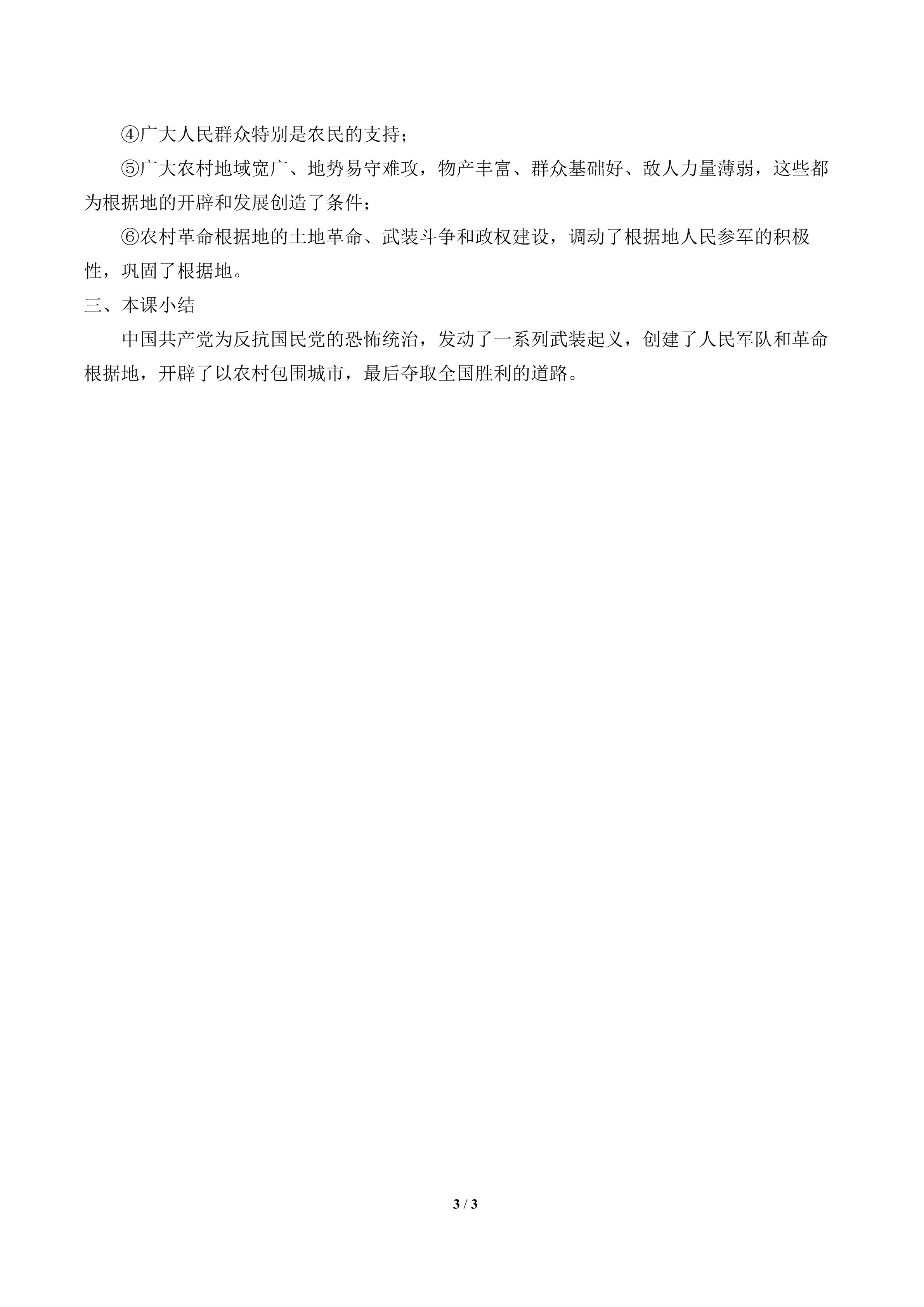 ④广大人民群众特别是农民的支持；

⑤广大农村地域宽广、地势易守难攻，物产丰富、群众基础好、敌人力量薄弱，这些都为根据地的开辟和发展创造了条件；

⑥农村革命根据地的土地革命、武装斗争和政权建设，调动了根据地人民参军的积极性，巩固了根据地。

三、本课小结

中国共产党为反抗国民党的恐怖统治，发动了一系列武装起义，创建了人民军队和革命根据地，开辟了以农村包围城市，最后夺取全国胜利的道路。

3 / 3